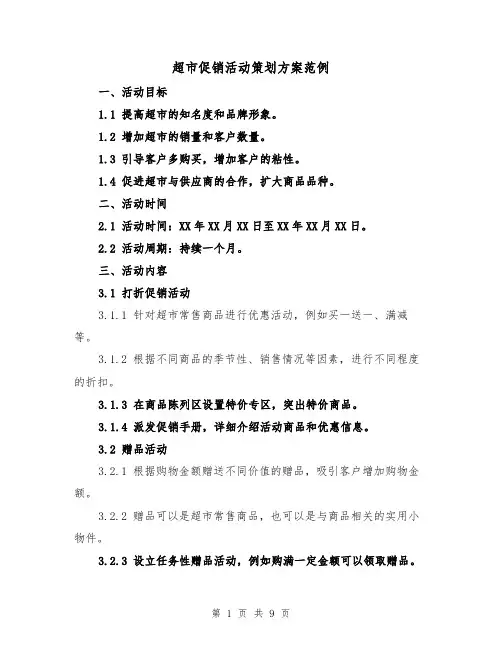 超市促销活动策划方案范例

一、活动目标

1.1 提高超市的知名度和品牌形象。

1.2 增加超市的销量和客户数量。

1.3 引导客户多购买，增加客户的粘性。

1.4 促进超市与供应商的合作，扩大商品品种。

二、活动时间

2.1 活动时间：XX 年 XX 月 XX 日至 XX 年 XX 月 XX 日。

2.2 活动周期：持续一个月。

三、活动内容

3.1 打折促销活动

3.1.1 针对超市常售商品进行优惠活动，例如买一送一、满减等。

3.1.2 根据不同商品的季节性、销售情况等因素，进行不同程度的折扣。

3.1.3 在商品陈列区设置特价专区，突出特价商品。

3.1.4 派发促销手册，详细介绍活动商品和优惠信息。

3.2 赠品活动

3.2.1 根据购物金额赠送不同价值的赠品，吸引客户增加购物金额。

3.2.2 赠品可以是超市常售商品，也可以是与商品相关的实用小物件。

3.2.3 设立任务性赠品活动，例如购满一定金额可以领取赠品。

第 1 页 共 9 页